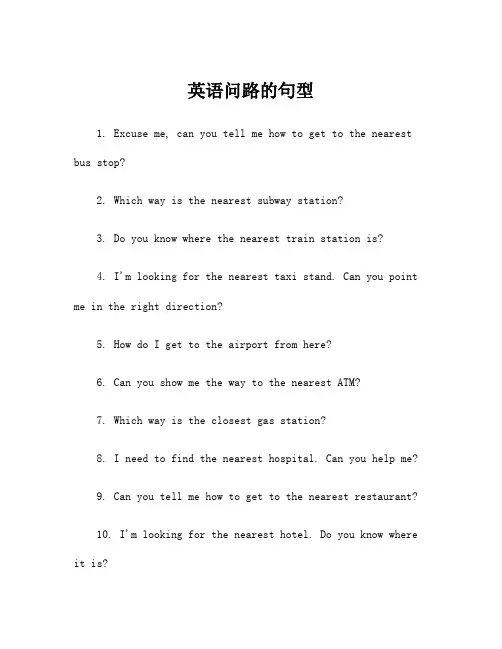 英语问路的句型

1. Excuse me, can you tell me how to get to the nearest bus stop?

2. Which way is the nearest subway station?

3. Do you know where the nearest train station is?

4. I'm looking for the nearest taxi stand. Can you point me in the right direction?

5. How do I get to the airport from here?

6. Can you show me the way to the nearest ATM?

7. Which way is the closest gas station?

8. I need to find the nearest hospital. Can you help me?

9. Can you tell me how to get to the nearest restaurant?

10. I'm looking for the nearest hotel. Do you know where it is?